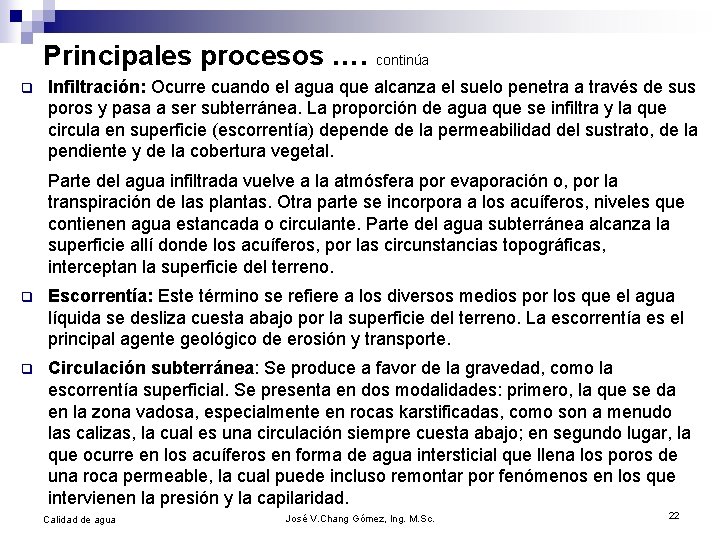 Principales procesos .... continúa

Infiltración: Ocurre cuando el agua que alcanza el suelo penetra a través de sus poros y pasa a ser subterránea. La proporción de agua que se infiltra y la que circula en superficie (escorrentía) depende de la permeabilidad del sustrato, de la pendiente y de la cobertura vegetal.

Parte del agua infiltrada vuelve a la atmósfera por evaporación o, por la transpiración de las plantas. Otra parte se incorpora a los acuíferos, niveles que contienen agua estancada o circulante. Parte del agua subterránea alcanza la superficie allí donde los acuíferos, por las circunstancias topográficas, interceptan la superficie del terreno.

Escorrentía: Este término se refiere a los diversos medios por los que el agua líquida se desliza cuesta abajo por la superficie del terreno. La escorrentía es el principal agente geológico de erosión y transporte.

Circulación subterránea: Se produce a favor de la gravedad, como la escorrentía superficial. Se presenta en dos modalidades: primero, la que se da en la zona vadosa, especialmente en rocas karstificadas, como son a menudo las calizas, la cual es una circulación siempre cuesta abajo; en segundo lugar, la que ocurre en los acuíferos en forma de agua intersticial que llena los poros de una roca permeable, la cual puede incluso remontar por fenómenos en los que intervienen la presión y la capilaridad.

Calidad de agua José V.Chang Gómez, Ing. M.Sc. 22